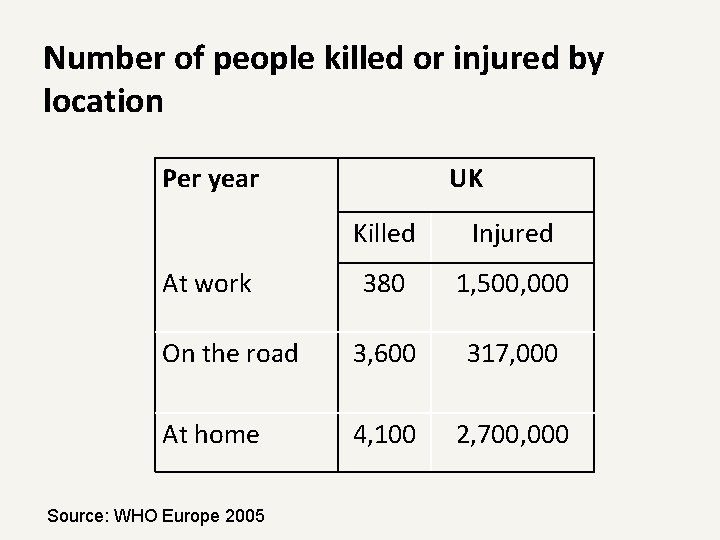 Number of people killed or injured by location

| Per year | UK | |
|---|---|---|
| | Killed | Injured |
| At work | 380 | 1,500,000 |
| On the road | 3,600 | 317,000 |
| At home | 4,100 | 2,700,000 |

Source: WHO Europe 2005